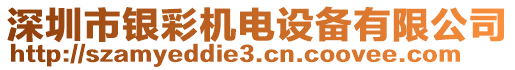 深圳市银彩机电设备有限公司
http://szamyeddie3.cn.coovee.com